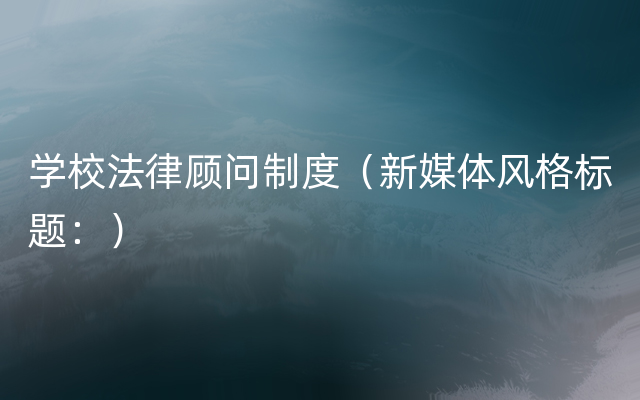 学校法律顾问制度（新媒体风格标题：）